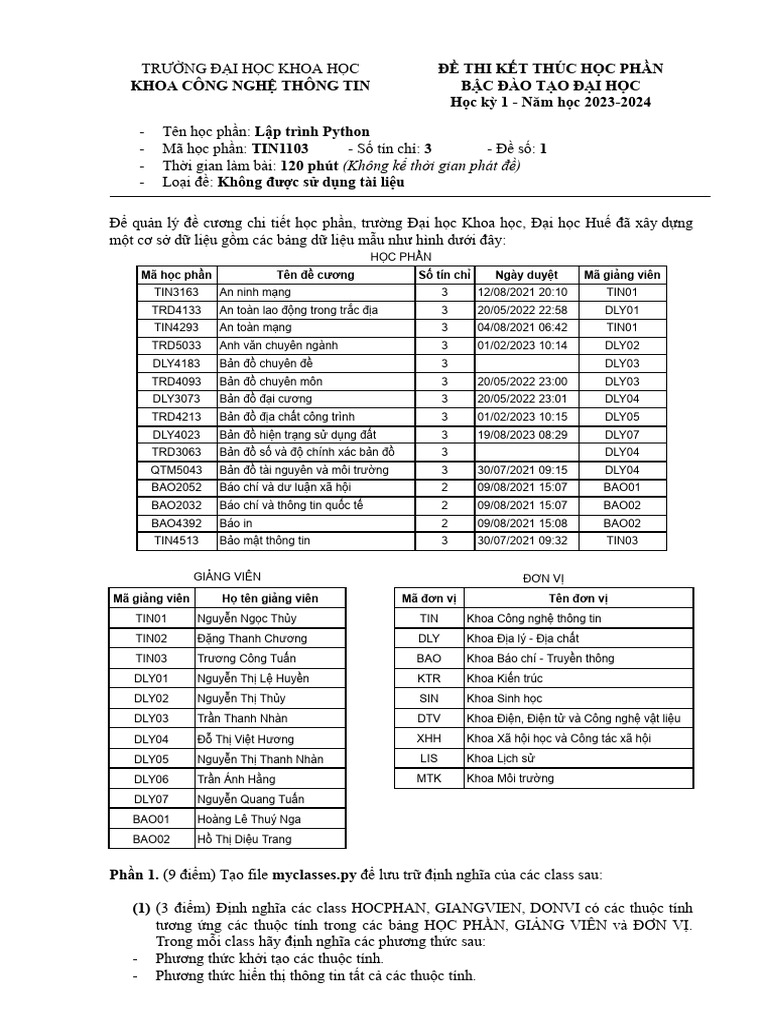 TRƯỜNG ĐẠI HỌC KHOA HỌC
KHOA CÔNG NGHỆ THÔNG TIN

ĐỀ THI KẾT THÚC HỌC PHẦN
BẬC ĐÀO TẠO ĐẠI HỌC
Học kỳ 1 - Năm học 2023-2024

- Tên học phần: Lập trình Python
- Mã học phần: TIN1103 - Số tín chỉ: 3 - Đề số: 1
- Thời gian làm bài: 120 phút (Không kể thời gian phát đề)
- Loại đề: Không được sử dụng tài liệu

Để quản lý đề cương chi tiết học phần, trường Đại học Khoa học, Đại học Huế đã xây dựng một cơ sở dữ liệu gồm các bảng dữ liệu mẫu như hình dưới đây:

HỌC PHẦN

| Mã học phần | Tên đề cương | Số tín chỉ | Ngày duyệt | Mã giảng viên |
|---|---|---|---|---|
| TIN3163 | An ninh mạng | 3 | 12/08/2021 20:10 | TIN01 |
| TRD4133 | An toàn lao động trong trắc địa | 3 | 20/05/2022 22:58 | DLY01 |
| TIN4293 | An toàn mạng | 3 | 04/08/2021 06:42 | TIN01 |
| TRD5033 | Anh văn chuyên ngành | 3 | 01/02/2023 10:14 | DLY02 |
| DLY4183 | Bản đồ chuyên đề | 3 | | DLY03 |
| TRD4093 | Bản đồ chuyên môn | 3 | 20/05/2022 23:00 | DLY03 |
| DLY3073 | Bản đồ đại cương | 3 | 20/05/2022 23:01 | DLY04 |
| TRD4213 | Bản đồ địa chất công trình | 3 | 01/02/2023 10:15 | DLY05 |
| DLY4023 | Bản đồ hiện trạng sử dụng đất | 3 | 19/08/2023 08:29 | DLY07 |
| TRD3063 | Bản đồ số và độ chính xác bản đồ | 3 | | DLY04 |
| QTM5043 | Bản đồ tài nguyên và môi trường | 3 | 30/07/2021 09:15 | DLY04 |
| BAO2052 | Báo chí và dư luận xã hội | 2 | 09/08/2021 15:07 | BAO01 |
| BAO2032 | Báo chí và thông tin quốc tế | 2 | 09/08/2021 15:07 | BAO02 |
| BAO4392 | Báo in | 2 | 09/08/2021 15:08 | BAO02 |
| TIN4513 | Bảo mật thông tin | 3 | 30/07/2021 09:32 | TIN03 |

GIẢNG VIÊN

| Mã giảng viên | Họ tên giảng viên |
|---|---|
| TIN01 | Nguyễn Ngọc Thủy |
| TIN02 | Đặng Thanh Chương |
| TIN03 | Trương Công Tuấn |
| DLY01 | Nguyễn Thị Lệ Huyền |
| DLY02 | Nguyễn Thị Thủy |
| DLY03 | Trần Thanh Nhàn |
| DLY04 | Đỗ Thị Việt Hương |
| DLY05 | Nguyễn Thị Thanh Nhàn |
| DLY06 | Trần Ánh Hằng |
| DLY07 | Nguyễn Quang Tuấn |
| BAO01 | Hoàng Lê Thuý Nga |
| BAO02 | Hồ Thị Diệu Trang |

ĐƠN VỊ

| Mã đơn vị | Tên đơn vị |
|---|---|
| TIN | Khoa Công nghệ thông tin |
| DLY | Khoa Địa lý - Địa chất |
| BAO | Khoa Báo chí - Truyền thông |
| KTR | Khoa Kiến trúc |
| SIN | Khoa Sinh học |
| DTV | Khoa Điện, Điện tử và Công nghệ vật liệu |
| XHH | Khoa Xã hội học và Công tác xã hội |
| LIS | Khoa Lịch sử |
| MTK | Khoa Môi trường |

Phần 1. (9 điểm) Tạo file myclasses.py để lưu trữ định nghĩa của các class sau:

(1) (3 điểm) Định nghĩa các class HOCPHAN, GIANGVIEN, DONVI có các thuộc tính tương ứng các thuộc tính trong các bảng HỌC PHẦN, GIẢNG VIÊN và ĐƠN VỊ. Trong mỗi class hãy định nghĩa các phương thức sau:
- Phương thức khởi tạo các thuộc tính.
- Phương thức hiển thị thông tin tất cả các thuộc tính.